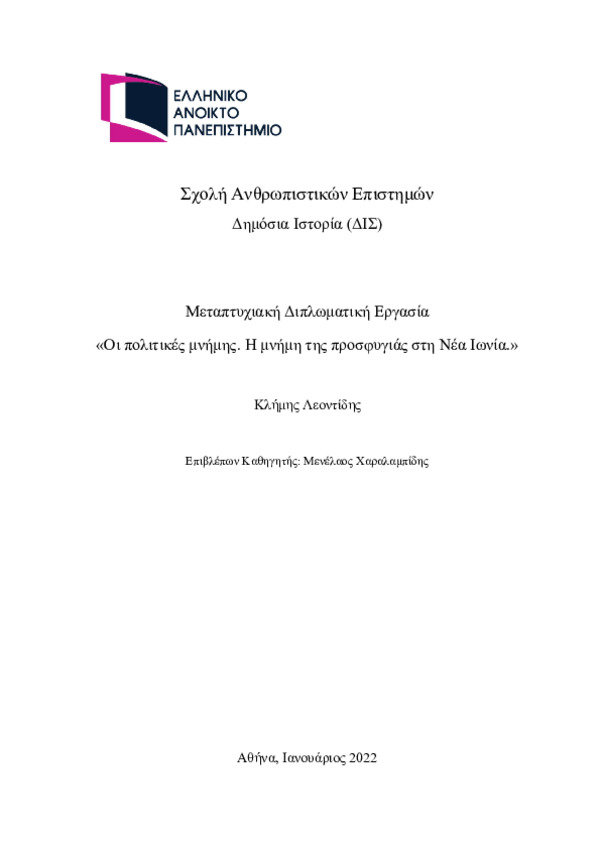 ΕΛΛΗΝΙΚΟ
ΑΝΟΙΚΤΟ
ΠΑΝΕΠΙΣΤΗΜΙΟ

Σχολή Ανθρωπιστικών Επιστημών
Δημόσια Ιστορία (ΔΙΣ)

Μεταπτυχιακή Διπλωματική Εργασία
«Οι πολιτικές μνήμης. Η μνήμη της προσφυγιάς στη Νέα Ιωνία.»

Κλήμης Λεοντίδης

Επιβλέπων Καθηγητής: Μενέλαος Χαραλαμπίδης

Αθήνα, Ιανουάριος 2022